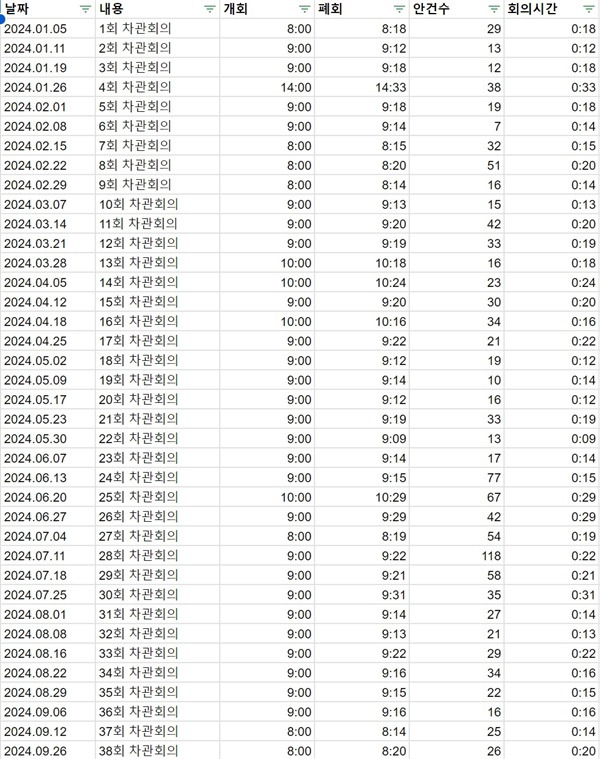 | 날짜 | 내용 | 개회 | 폐회 | 안건수 | 회의시간 |
|---|---|---|---|---|---|
| 2024.01.05 | 1회 차관회의 | 8:00 | 8:18 | 29 | 0:18 |
| 2024.01.11 | 2회 차관회의 | 9:00 | 9:12 | 13 | 0:12 |
| 2024.01.19 | 3회 차관회의 | 9:00 | 9:18 | 12 | 0:18 |
| 2024.01.26 | 4회 차관회의 | 14:00 | 14:33 | 38 | 0:33 |
| 2024.02.01 | 5회 차관회의 | 9:00 | 9:18 | 19 | 0:18 |
| 2024.02.08 | 6회 차관회의 | 9:00 | 9:14 | 7 | 0:14 |
| 2024.02.15 | 7회 차관회의 | 8:00 | 8:15 | 32 | 0:15 |
| 2024.02.22 | 8회 차관회의 | 8:00 | 8:20 | 51 | 0:20 |
| 2024.02.29 | 9회 차관회의 | 8:00 | 8:14 | 16 | 0:14 |
| 2024.03.07 | 10회 차관회의 | 9:00 | 9:13 | 15 | 0:13 |
| 2024.03.14 | 11회 차관회의 | 9:00 | 9:20 | 42 | 0:20 |
| 2024.03.21 | 12회 차관회의 | 9:00 | 9:19 | 33 | 0:19 |
| 2024.03.28 | 13회 차관회의 | 10:00 | 10:18 | 16 | 0:18 |
| 2024.04.05 | 14회 차관회의 | 10:00 | 10:24 | 23 | 0:24 |
| 2024.04.12 | 15회 차관회의 | 9:00 | 9:20 | 30 | 0:20 |
| 2024.04.18 | 16회 차관회의 | 10:00 | 10:16 | 34 | 0:16 |
| 2024.04.25 | 17회 차관회의 | 9:00 | 9:22 | 21 | 0:22 |
| 2024.05.02 | 18회 차관회의 | 9:00 | 9:12 | 19 | 0:12 |
| 2024.05.09 | 19회 차관회의 | 9:00 | 9:14 | 10 | 0:14 |
| 2024.05.17 | 20회 차관회의 | 9:00 | 9:12 | 16 | 0:12 |
| 2024.05.23 | 21회 차관회의 | 9:00 | 9:19 | 33 | 0:19 |
| 2024.05.30 | 22회 차관회의 | 9:00 | 9:09 | 13 | 0:09 |
| 2024.06.07 | 23회 차관회의 | 9:00 | 9:14 | 17 | 0:14 |
| 2024.06.13 | 24회 차관회의 | 9:00 | 9:15 | 77 | 0:15 |
| 2024.06.20 | 25회 차관회의 | 10:00 | 10:29 | 67 | 0:29 |
| 2024.06.27 | 26회 차관회의 | 9:00 | 9:29 | 42 | 0:29 |
| 2024.07.04 | 27회 차관회의 | 8:00 | 8:19 | 54 | 0:19 |
| 2024.07.11 | 28회 차관회의 | 9:00 | 9:22 | 118 | 0:22 |
| 2024.07.18 | 29회 차관회의 | 9:00 | 9:21 | 58 | 0:21 |
| 2024.07.25 | 30회 차관회의 | 9:00 | 9:31 | 35 | 0:31 |
| 2024.08.01 | 31회 차관회의 | 9:00 | 9:14 | 27 | 0:14 |
| 2024.08.08 | 32회 차관회의 | 9:00 | 9:13 | 21 | 0:13 |
| 2024.08.16 | 33회 차관회의 | 9:00 | 9:22 | 29 | 0:22 |
| 2024.08.22 | 34회 차관회의 | 9:00 | 9:16 | 34 | 0:16 |
| 2024.08.29 | 35회 차관회의 | 9:00 | 9:15 | 22 | 0:15 |
| 2024.09.06 | 36회 차관회의 | 9:00 | 9:16 | 16 | 0:16 |
| 2024.09.12 | 37회 차관회의 | 8:00 | 8:14 | 25 | 0:14 |
| 2024.09.26 | 38회 차관회의 | 8:00 | 8:20 | 26 | 0:20 |